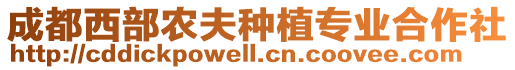 成都西部农夫种植专业合作社
http://cddickpowell.cn.coovee.com